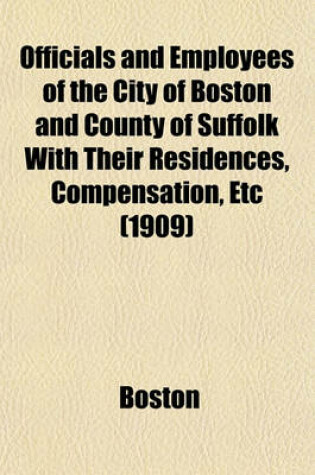 Officials and Employees of the City of Boston and County of Suffolk With Their Residences, Compensation, Etc (1909)

Boston